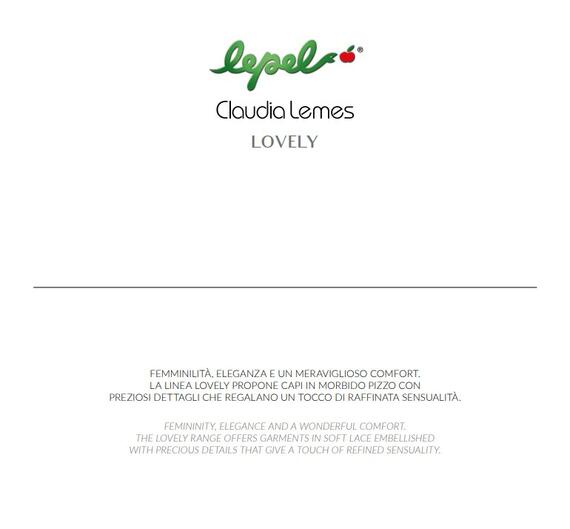 lepel®

Claudia Lemes

LOVELY

FEMMINILITÀ, ELEGANZA E UN MERAVIGLIOSO COMFORT. LA LINEA LOVELY PROPONE CAPI IN MORBIDO PIZZO CON PREZIOSI DETTAGLI CHE REGALANO UN TOCCO DI RAFFINATA SENSUALITÀ.

FEMININITY, ELEGANCE AND A WONDERFUL COMFORT. THE LOVELY RANGE OFFERS GARMENTS IN SOFT LACE EMBELLISHED WITH PRECIOUS DETAILS THAT GIVE A TOUCH OF REFINED SENSUALITY.